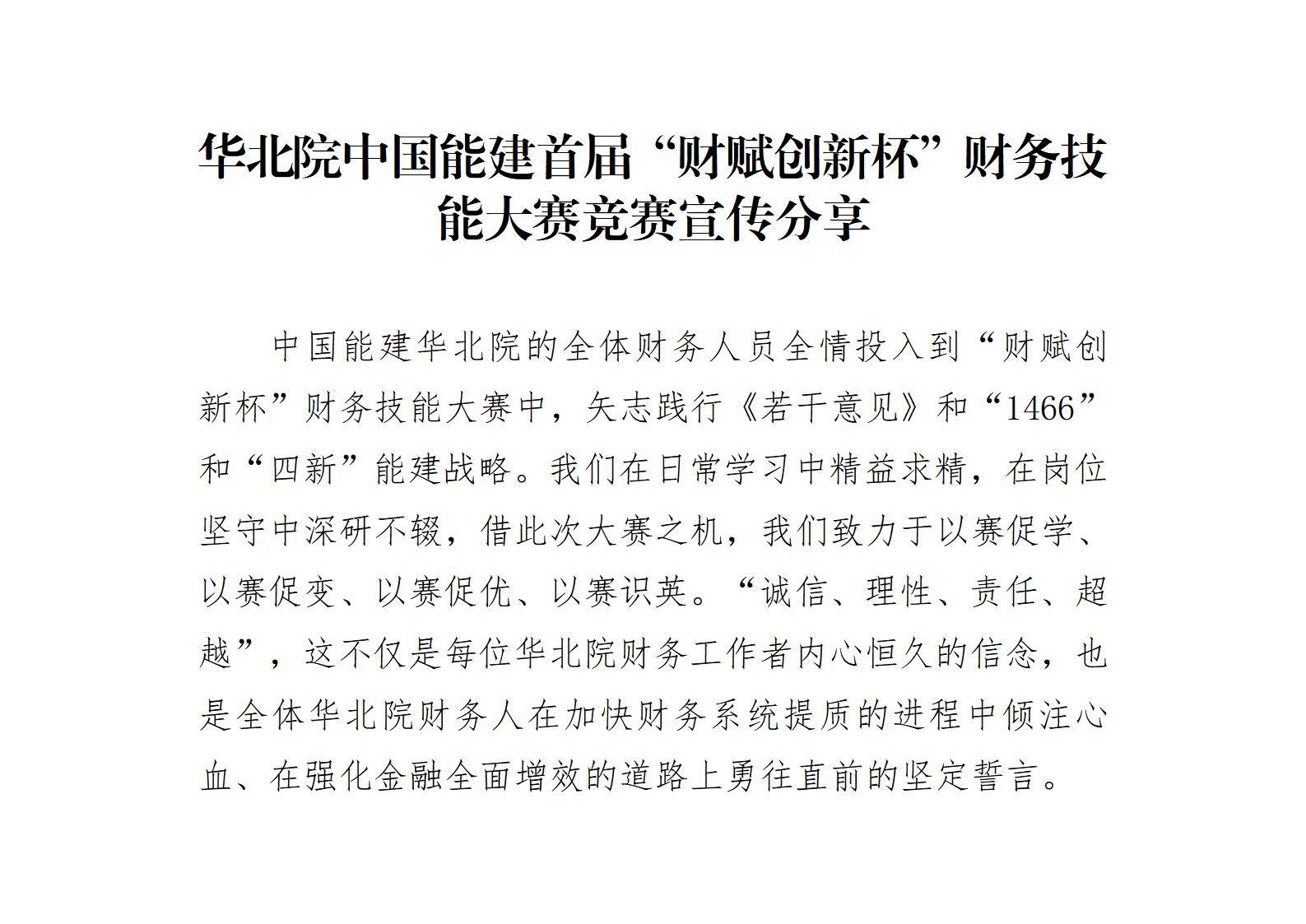 华北院中国能建首届“财赋创新杯”财务技能大赛竞赛宣传分享

中国能建华北院的全体财务人员全情投入到“财赋创新杯”财务技能大赛中，矢志践行《若干意见》和“1466”和“四新”能建战略。我们在日常学习中精益求精，在岗位坚守中深研不辍，借此次大赛之机，我们致力于以赛促学、以赛促变、以赛促优、以赛识英。“诚信、理性、责任、超越”，这不仅是每位华北院财务工作者内心恒久的信念，也是全体华北院财务人在加快财务系统提质的进程中倾注心血、在强化金融全面增效的道路上勇往直前的坚定誓言。